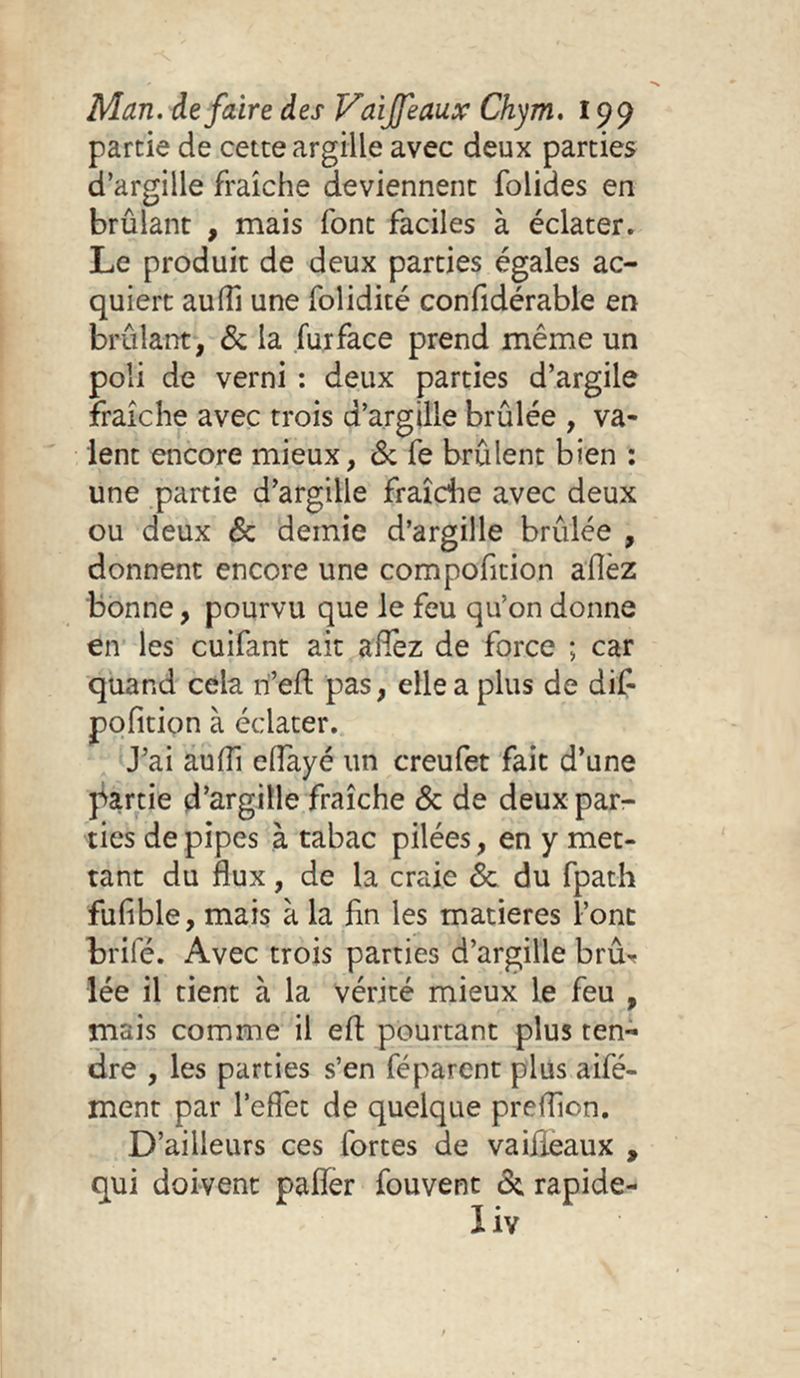 Man. de faire des Vaiſſeaux Chym. 199
partie de cette argille avec deux parties d'argille fraîche deviennent ſolides en brûlant , mais ſont faciles à éclater. Le produit de deux parties égales acquiert auſſi une ſolidité conſidérable en brûlant, & la ſurface prend même un poli de verni : deux parties d'argile fraîche avec trois d'argille brûlée , valent encore mieux, & ſe brûlent bien : une partie d'argille fraîche avec deux ou deux & demie d'argille brûlée , donnent encore une compoſition aſſez bonne, pourvu que le feu qu'on donne en les cuiſant ait aſſez de force ; car quand cela n'eſt pas, elle a plus de diſpoſition à éclater.

J'ai auſſi eſſayé un creuſet fait d'une partie d'argille fraîche & de deux parties de pipes à tabac pilées, en y mettant du flux, de la craie & du ſpath fuſible, mais à la fin les matieres l'ont briſé. Avec trois parties d'argille brûlée il tient à la vérité mieux le feu , mais comme il eſt pourtant plus tendre , les parties s'en ſéparent plus aiſément par l'effet de quelque preſſion.

D'ailleurs ces ſortes de vaiſſeaux , qui doivent paſſer ſouvent & rapide-
I iv